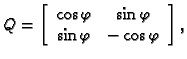 $Q = \begin{bmatrix} \cos\varphi & \sin\varphi \\ \sin\varphi & -\cos\varphi \end{bmatrix},$